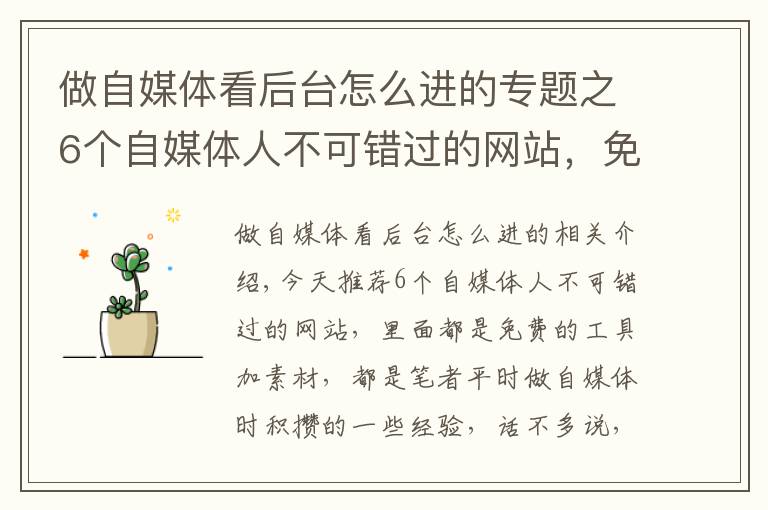 做自媒体看后台怎么进的专题之6个自媒体人不可错过的网站，免

做自媒体看后台怎么进的相关介绍，今天推荐6个自媒体人不可错过的网站，里面都是免费的工具加素材，都是笔者平时做自媒体时积攒的一些经验，话不多说，